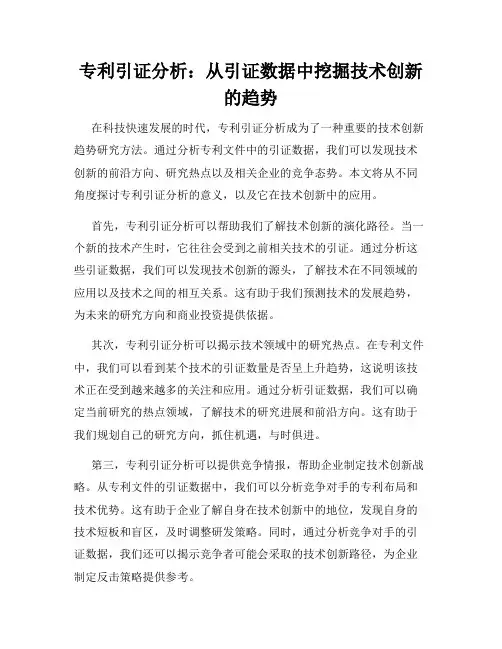 专利引证分析：从引证数据中挖掘技术创新的趋势

在科技快速发展的时代，专利引证分析成为了一种重要的技术创新趋势研究方法。通过分析专利文件中的引证数据，我们可以发现技术创新的前沿方向、研究热点以及相关企业的竞争态势。本文将从不同角度探讨专利引证分析的意义，以及它在技术创新中的应用。

首先，专利引证分析可以帮助我们了解技术创新的演化路径。当一个新的技术产生时，它往往会受到之前相关技术的引证。通过分析这些引证数据，我们可以发现技术创新的源头，了解技术在不同领域的应用以及技术之间的相互关系。这有助于我们预测技术的发展趋势，为未来的研究方向和商业投资提供依据。

其次，专利引证分析可以揭示技术领域中的研究热点。在专利文件中，我们可以看到某个技术的引证数量是否呈上升趋势，这说明该技术正在受到越来越多的关注和应用。通过分析引证数据，我们可以确定当前研究的热点领域，了解技术的研究进展和前沿方向。这有助于我们规划自己的研究方向，抓住机遇，与时俱进。

第三，专利引证分析可以提供竞争情报，帮助企业制定技术创新战略。从专利文件的引证数据中，我们可以分析竞争对手的专利布局和技术优势。这有助于企业了解自身在技术创新中的地位，发现自身的技术短板和盲区，及时调整研发策略。同时，通过分析竞争对手的引证数据，我们还可以揭示竞争者可能会采取的技术创新路径，为企业制定反击策略提供参考。